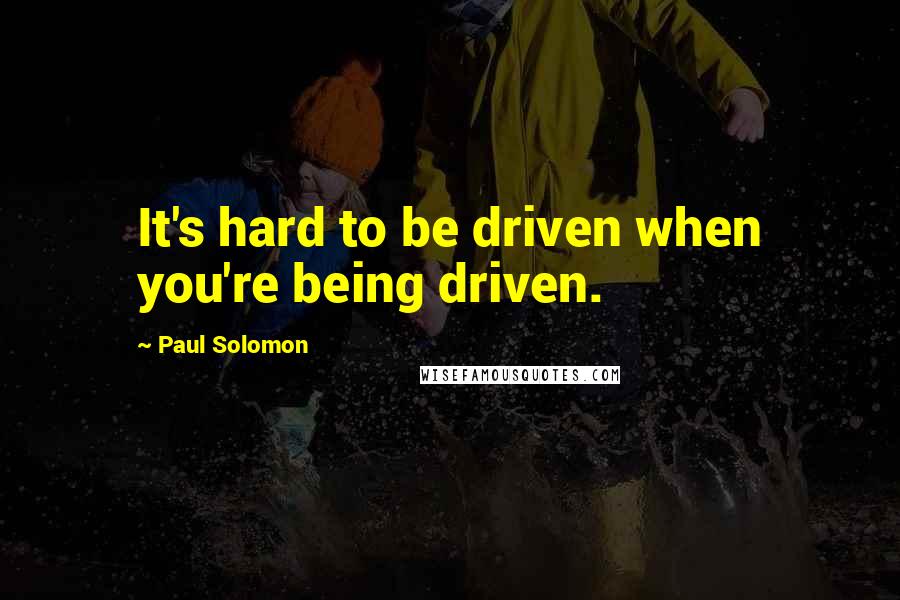 It's hard to be driven when you're being driven.

~ Paul Solomon

WISEFAMOUSQUOTES.COM